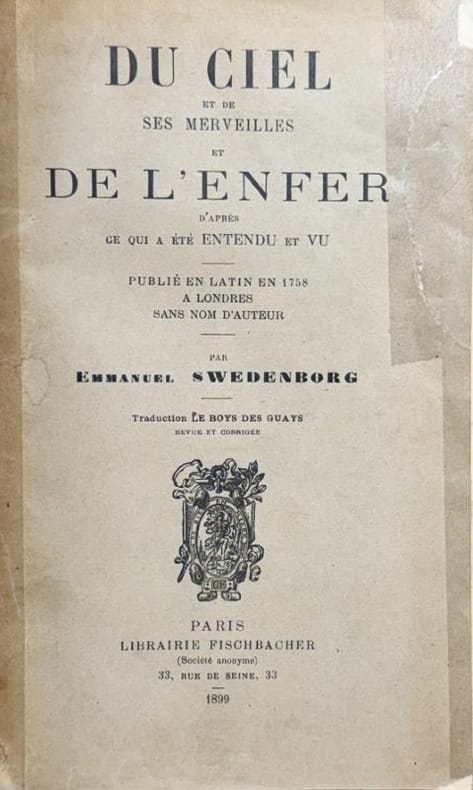 DU CIEL
ET DE
SES MERVEILLES
ET
DE L'ENFER
D'APRÈS
CE QUI A ÉTÉ ENTENDU ET VU

PUBLIÉ EN LATIN EN 1758
A LONDRES
SANS NOM D'AUTEUR

PAR
EMMANUEL SWEDENBORG

Traduction LE BOYS DES GUAYS
REVUE ET CORRIGÉE

PARIS
LIBRAIRIE FISCHBACHER
(Société anonyme)
33, RUE DE SEINE, 33

1899